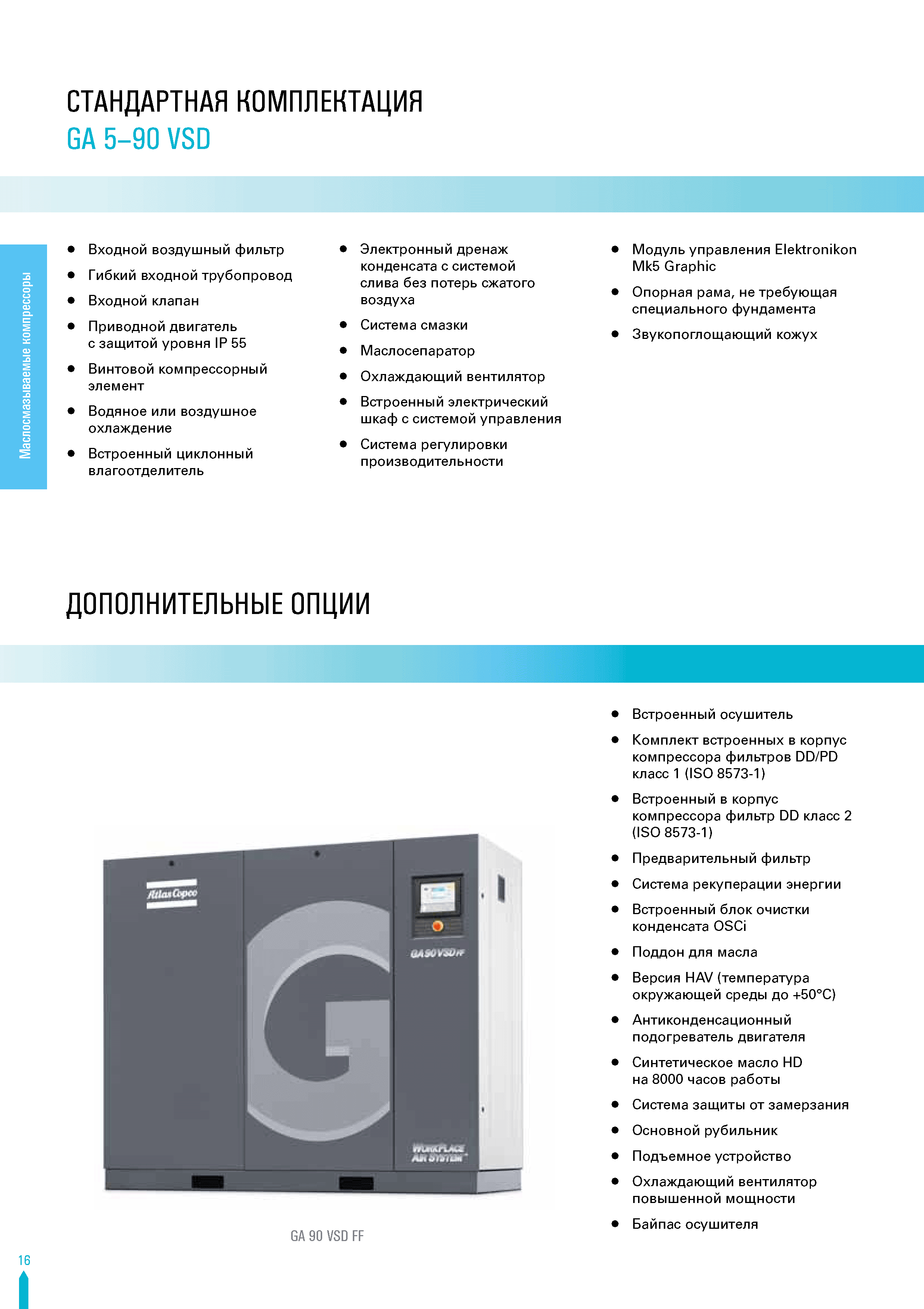 СТАНДАРТНАЯ КОМПЛЕКТАЦИЯ
GA 5–90 VSD

Маслосмазываемые компрессоры

- Входной воздушный фильтр
- Гибкий входной трубопровод
- Входной клапан
- Приводной двигатель с защитой уровня IP 55
- Винтовой компрессорный элемент
- Водяное или воздушное охлаждение
- Встроенный циклонный влагоотделитель

- Электронный дренаж конденсата с системой слива без потерь сжатого воздуха
- Система смазки
- Маслосепаратор
- Охлаждающий вентилятор
- Встроенный электрический шкаф с системой управления
- Система регулировки производительности

- Модуль управления Elektronikon Mk5 Graphic
- Опорная рама, не требующая специального фундамента
- Звукопоглощающий кожух

ДОПОЛНИТЕЛЬНЫЕ ОПЦИИ

Atlas Copco
GA 90 VSD FF
WORKPLACE AIR SYSTEM

GA 90 VSD FF

- Встроенный осушитель
- Комплект встроенных в корпус компрессора фильтров DD/PD класс 1 (ISO 8573-1)
- Встроенный в корпус компрессора фильтр DD класс 2 (ISO 8573-1)
- Предварительный фильтр
- Система рекуперации энергии
- Встроенный блок очистки конденсата OSCi
- Поддон для масла
- Версия HAV (температура окружающей среды до +50°C)
- Антиконденсационный подогреватель двигателя
- Синтетическое масло HD на 8000 часов работы
- Система защиты от замерзания
- Основной рубильник
- Подъемное устройство
- Охлаждающий вентилятор повышенной мощности
- Байпас осушителя

16